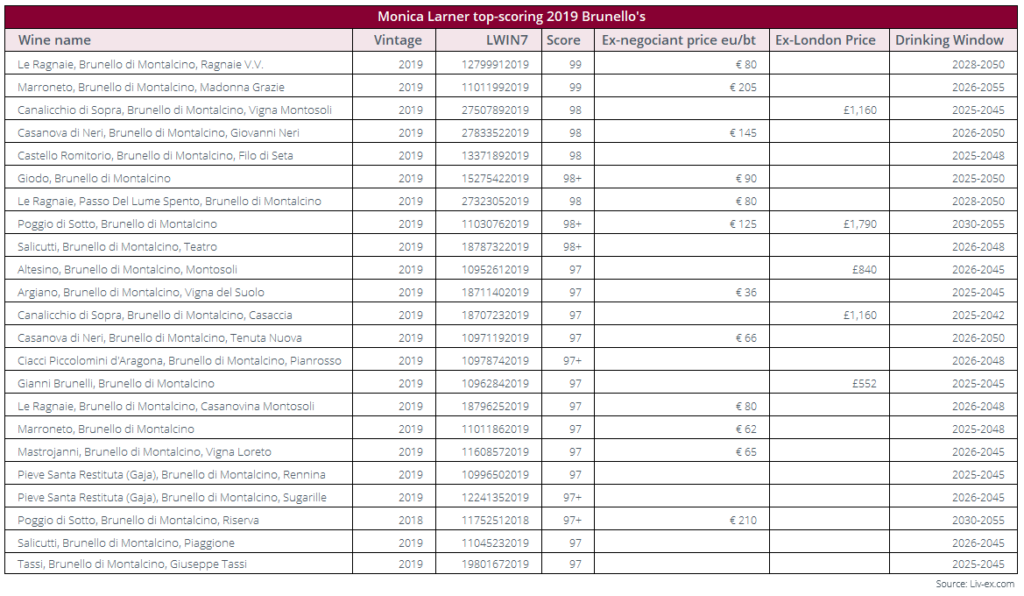 Monica Larner top-scoring 2019 Brunello's

| Wine name | Vintage | LWIN7 | Score | Ex-negociant price eu/bt | Ex-London Price | Drinking Window |
|---|---|---|---|---|---|---|
| Le Ragnaie, Brunello di Montalcino, Ragnaie V.V. | 2019 | 12799912019 | 99 | € 80 | | 2028-2050 |
| Marroneto, Brunello di Montalcino, Madonna Grazie | 2019 | 11011992019 | 99 | € 205 | | 2026-2055 |
| Canalicchio di Sopra, Brunello di Montalcino, Vigna Montosoli | 2019 | 27507892019 | 98 | | £1,160 | 2025-2045 |
| Casanova di Neri, Brunello di Montalcino, Giovanni Neri | 2019 | 27833522019 | 98 | € 145 | | 2026-2050 |
| Castello Romitorio, Brunello di Montalcino, Filo di Seta | 2019 | 13371892019 | 98 | | | 2025-2048 |
| Giodo, Brunello di Montalcino | 2019 | 15275422019 | 98+ | € 90 | | 2025-2050 |
| Le Ragnaie, Passo Del Lume Spento, Brunello di Montalcino | 2019 | 27323052019 | 98 | € 80 | | 2028-2050 |
| Poggio di Sotto, Brunello di Montalcino | 2019 | 11030762019 | 98+ | € 125 | £1,790 | 2030-2055 |
| Salicutti, Brunello di Montalcino, Teatro | 2019 | 18787322019 | 98+ | | | 2026-2048 |
| Altesino, Brunello di Montalcino, Montosoli | 2019 | 10952612019 | 97 | | £840 | 2026-2045 |
| Argiano, Brunello di Montalcino, Vigna del Suolo | 2019 | 18711402019 | 97 | € 36 | | 2025-2045 |
| Canalicchio di Sopra, Brunello di Montalcino, Casaccia | 2019 | 18707232019 | 97 | | £1,160 | 2025-2042 |
| Casanova di Neri, Brunello di Montalcino, Tenuta Nuova | 2019 | 10971192019 | 97 | € 66 | | 2026-2050 |
| Ciacci Piccolomini d'Aragona, Brunello di Montalcino, Pianrosso | 2019 | 10978742019 | 97+ | | | 2026-2048 |
| Gianni Brunelli, Brunello di Montalcino | 2019 | 10962842019 | 97 | | £552 | 2025-2045 |
| Le Ragnaie, Brunello di Montalcino, Casanovina Montosoli | 2019 | 18796252019 | 97 | € 80 | | 2026-2048 |
| Marroneto, Brunello di Montalcino | 2019 | 11011862019 | 97 | € 62 | | 2025-2048 |
| Mastrojanni, Brunello di Montalcino, Vigna Loreto | 2019 | 11608572019 | 97 | € 65 | | 2026-2045 |
| Pieve Santa Restituta (Gaja), Brunello di Montalcino, Rennina | 2019 | 10996502019 | 97 | | | 2025-2045 |
| Pieve Santa Restituta (Gaja), Brunello di Montalcino, Sugarille | 2019 | 12241352019 | 97+ | | | 2026-2045 |
| Poggio di Sotto, Brunello di Montalcino, Riserva | 2018 | 11752512018 | 97+ | € 210 | | 2030-2055 |
| Salicutti, Brunello di Montalcino, Piaggione | 2019 | 11045232019 | 97 | | | 2026-2045 |
| Tassi, Brunello di Montalcino, Giuseppe Tassi | 2019 | 19801672019 | 97 | | | 2025-2045 |

Source: Liv-ex.com